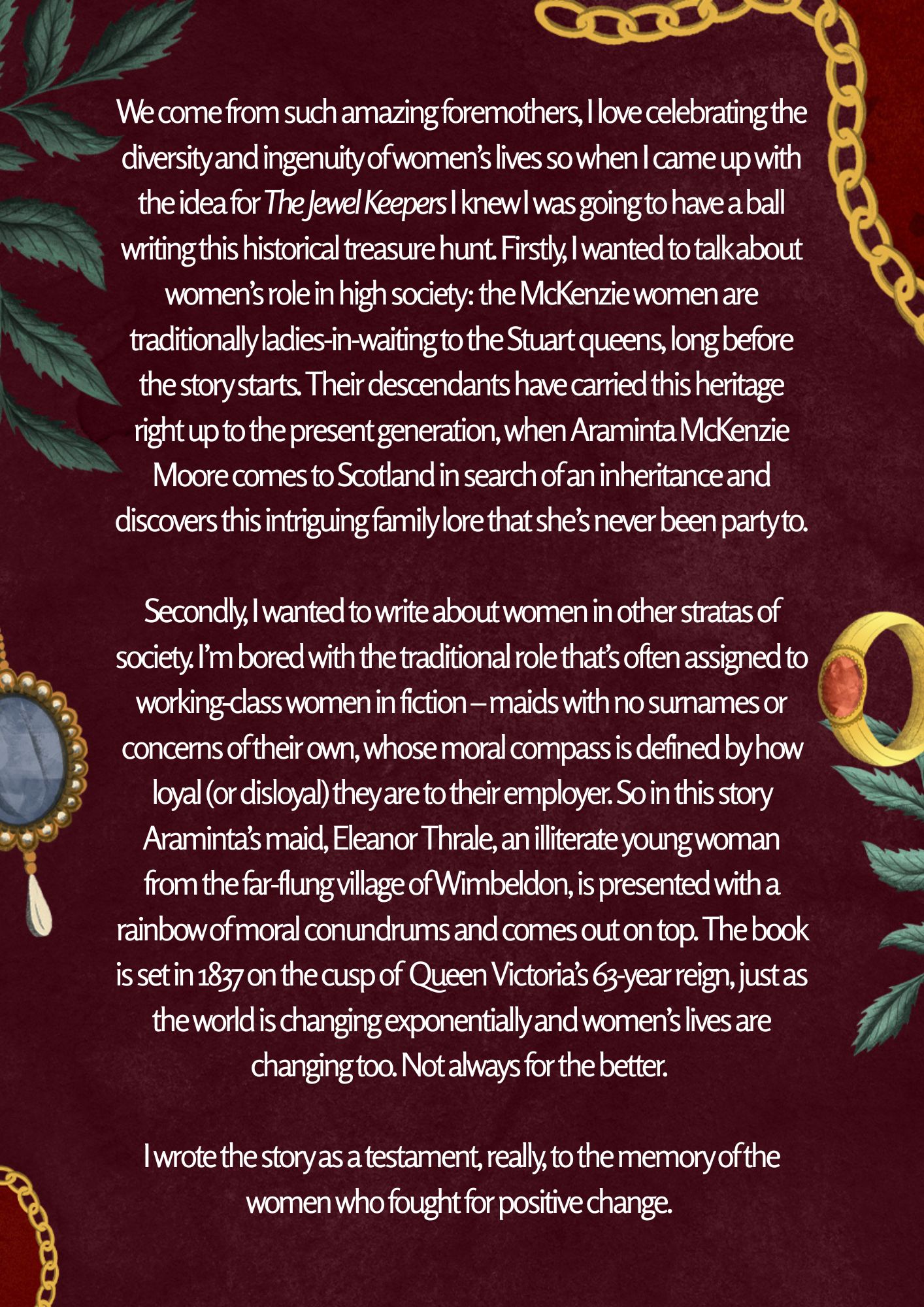 We come from such amazing foremothers, I love celebrating the diversity and ingenuity of women's lives so when I came up with the idea for The Jewel Keepers I knew I was going to have a ball writing this historical treasure hunt. Firstly, I wanted to talk about women's role in high society: the McKenzie women are traditionally ladies-in-waiting to the Stuart queens, long before the story starts. Their descendants have carried this heritage right up to the present generation, when Araminta McKenzie Moore comes to Scotland in search of an inheritance and discovers this intriguing family lore that she's never been party to.

Secondly, I wanted to write about women in other stratas of society. I'm bored with the traditional role that's often assigned to working-class women in fiction – maids with no surnames or concerns of their own, whose moral compass is defined by how loyal (or disloyal) they are to their employer. So in this story Araminta's maid, Eleanor Thrale, an illiterate young woman from the far-flung village of Wimbeldon, is presented with a rainbow of moral conundrums and comes out on top. The book is set in 1837 on the cusp of Queen Victoria's 63-year reign, just as the world is changing exponentially and women's lives are changing too. Not always for the better.

I wrote the story as a testament, really, to the memory of the women who fought for positive change.